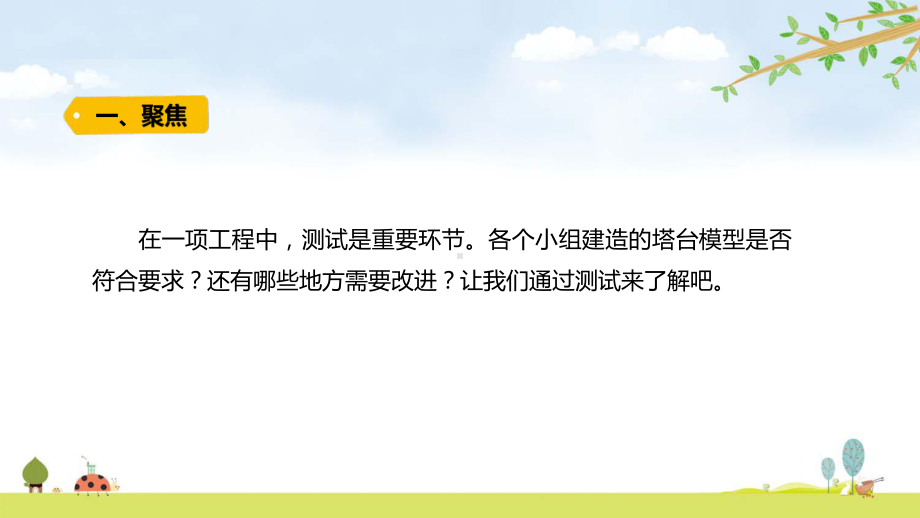 一、聚焦

在一项工程中，测试是重要环节。各个小组建造的塔台模型是否符合要求？还有哪些地方需要改进？让我们通过测试来了解吧。